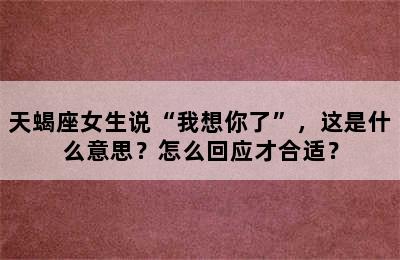 天蝎座女生说“我想你了”，这是什么意思？怎么回应才合适？